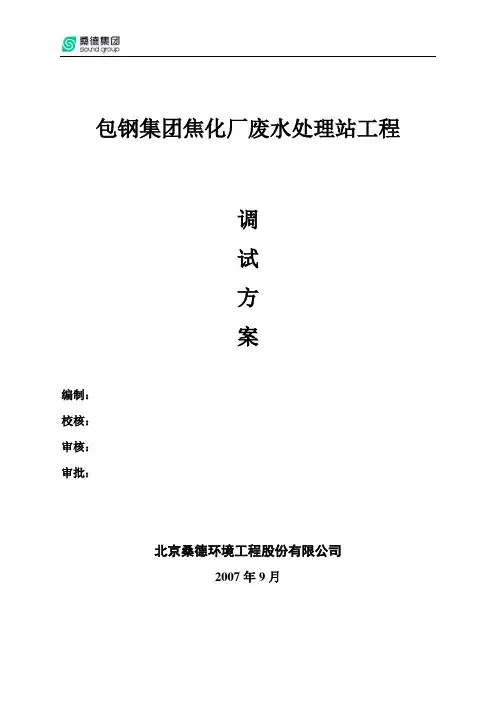 桑德集团
sound group

包钢集团焦化厂废水处理站工程

调

试

方

案

编制：

校核：

审核：

审批：

北京桑德环境工程股份有限公司

2007年9月